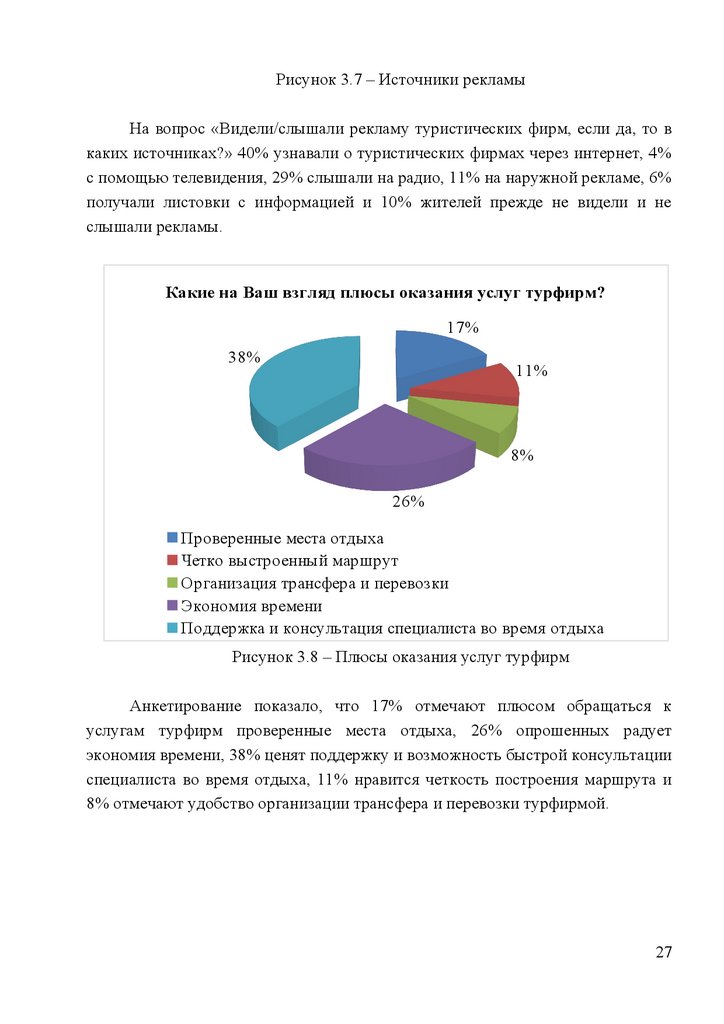 Рисунок 3.7 – Источники рекламы

На вопрос «Видели/слышали рекламу туристических фирм, если да, то в каких источниках?» 40% узнавали о туристических фирмах через интернет, 4% с помощью телевидения, 29% слышали на радио, 11% на наружной рекламе, 6% получали листовки с информацией и 10% жителей прежде не видели и не слышали рекламы.

Какие на Ваш взгляд плюсы оказания услуг турфирм?

17%

11%

8%

26%

38%

Проверенные места отдыха
Четко выстроенный маршрут
Организация трансфера и перевозки
Экономия времени
Поддержка и консультация специалиста во время отдыха

Рисунок 3.8 – Плюсы оказания услуг турфирм

Анкетирование показало, что 17% отмечают плюсом обращаться к услугам турфирм проверенные места отдыха, 26% опрошенных радует экономия времени, 38% ценят поддержку и возможность быстрой консультации специалиста во время отдыха, 11% нравится четкость построения маршрута и 8% отмечают удобство организации трансфера и перевозки турфирмой.

27